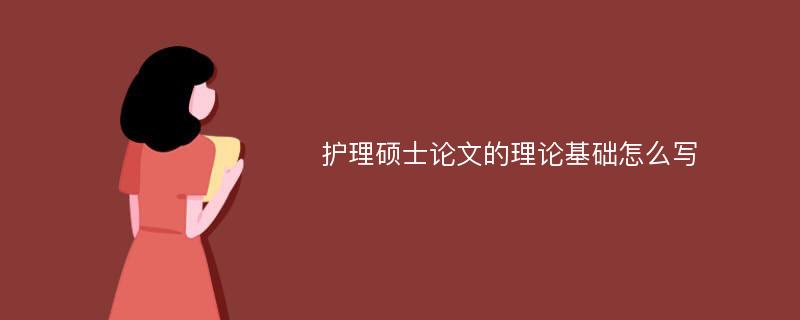 护理硕士论文的理论基础怎么写